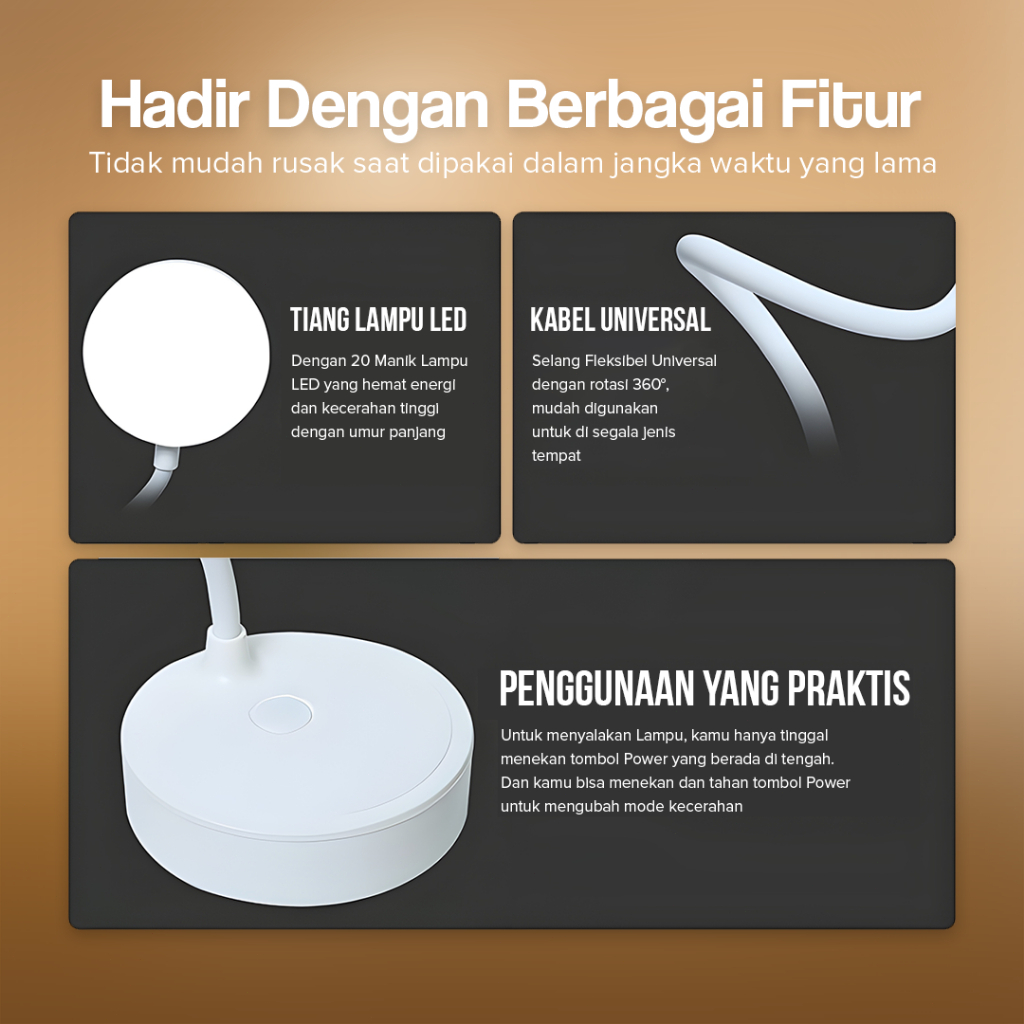 Hadir Dengan Berbagai Fitur

Tidak mudah rusak saat dipakai dalam jangka waktu yang lama

TIANG LAMPU LED

Dengan 20 Manik Lampu LED yang hemat energi dan kecerahan tinggi dengan umur panjang

KABEL UNIVERSAL

Selang Fleksibel Universal dengan rotasi 360°, mudah digunakan untuk di segala jenis tempat

PENGGUNAAN YANG PRAKTIS

Untuk menyalakan Lampu, kamu hanya tinggal menekan tombol Power yang berada di tengah. Dan kamu bisa menekan dan tahan tombol Power untuk mengubah mode kecerahan